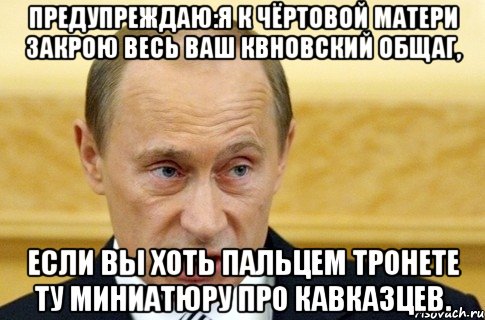 ПРЕДУПРЕЖДАЮ:Я К ЧЁРТОВОЙ МАТЕРИ ЗАКРОЮ ВЕСЬ ВАШ КВНОВСКИЙ ОБЩАГ,

ЕСЛИ ВЫ ХОТЬ ПАЛЬЦЕМ ТРОНЕТЕ ТУ МИНИАТЮРУ ПРО КАВКАЗЦЕВ.

risovach.ru